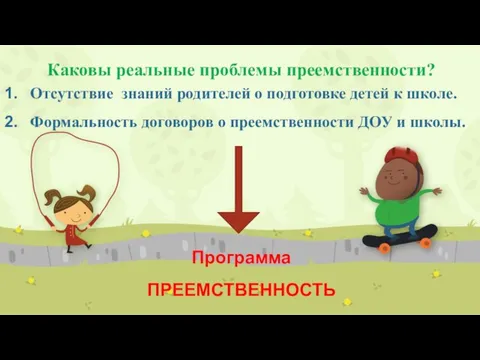 Каковы реальные проблемы преемственности?

1. Отсутствие знаний родителей о подготовке детей к школе.

2. Формальность договоров о преемственности ДОУ и школы.

Программа

ПРЕЕМСТВЕННОСТЬ